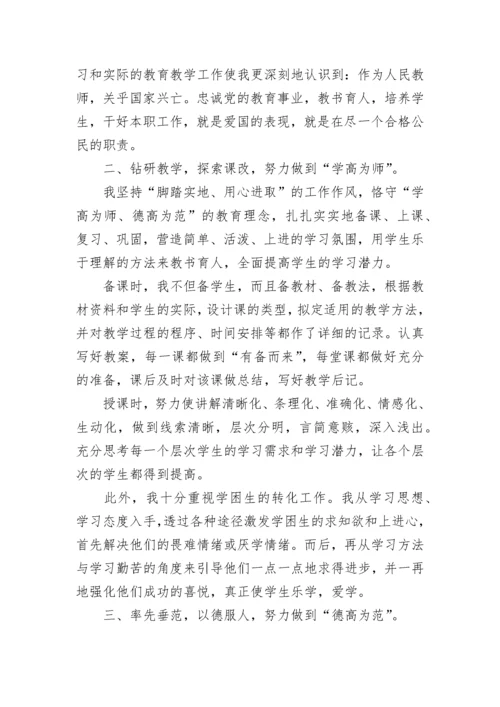 习和实际的教育教学工作使我更深刻地认识到：作为人民教师，关乎国家兴亡。忠诚党的教育事业，教书育人，培养学生，干好本职工作，就是爱国的表现，就是在尽一个合格公民的职责。

二、钻研教学，探索课改，努力做到“学高为师”。

我坚持“脚踏实地、用心进取”的工作作风，恪守“学高为师、德高为范”的教育理念，扎扎实实地备课、上课、复习、巩固，营造简单、活泼、上进的学习氛围，用学生乐于理解的方法来教书育人，全面提高学生的学习潜力。

备课时，我不但备学生，而且备教材、备教法，根据教材资料和学生的实际，设计课的类型，拟定适用的教学方法，并对教学过程的程序、时间安排等都作了详细的记录。认真写好教案，每一课都做到“有备而来”，每堂课都做好充分的准备，课后及时对该课做总结，写好教学后记。

授课时，努力使讲解清晰化、条理化、准确化、情感化、生动化，做到线索清晰，层次分明，言简意赅，深入浅出。充分思考每一个层次学生的学习需求和学习潜力，让各个层次的学生都得到提高。

此外，我十分重视学困生的转化工作。我从学习思想、学习态度入手，透过各种途径激发学困生的求知欲和上进心，首先解决他们的畏难情绪或厌学情绪。而后，再从学习方法与学习勤苦的角度来引导他们一点一点地求得进步，并一再地强化他们成功的喜悦，真正使学生乐学，爱学。

三、率先垂范，以德服人，努力做到“德高为范”。